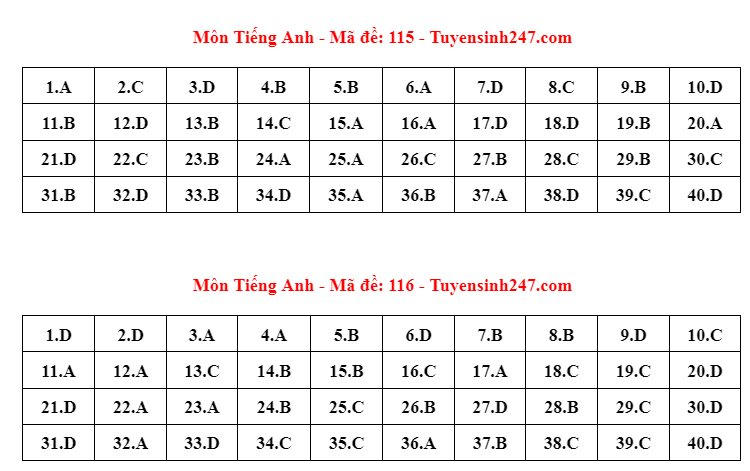 Môn Tiếng Anh - Mã đề: 115 - Tuyensinh247.com

| 1.A | 2.C | 3.D | 4.B | 5.B | 6.A | 7.D | 8.C | 9.B | 10.D |
|---|---|---|---|---|---|---|---|---|---|
| 11.B | 12.D | 13.B | 14.C | 15.A | 16.A | 17.D | 18.D | 19.B | 20.A |
| 21.D | 22.C | 23.B | 24.A | 25.A | 26.C | 27.B | 28.C | 29.B | 30.C |
| 31.B | 32.D | 33.B | 34.D | 35.A | 36.B | 37.A | 38.D | 39.C | 40.D |

Môn Tiếng Anh - Mã đề: 116 - Tuyensinh247.com

| 1.D | 2.D | 3.A | 4.A | 5.B | 6.D | 7.B | 8.B | 9.D | 10.C |
|---|---|---|---|---|---|---|---|---|---|
| 11.A | 12.A | 13.C | 14.B | 15.B | 16.C | 17.A | 18.C | 19.C | 20.D |
| 21.D | 22.A | 23.A | 24.B | 25.C | 26.B | 27.D | 28.B | 29.C | 30.D |
| 31.D | 32.A | 33.D | 34.C | 35.C | 36.A | 37.B | 38.C | 39.C | 40.D |